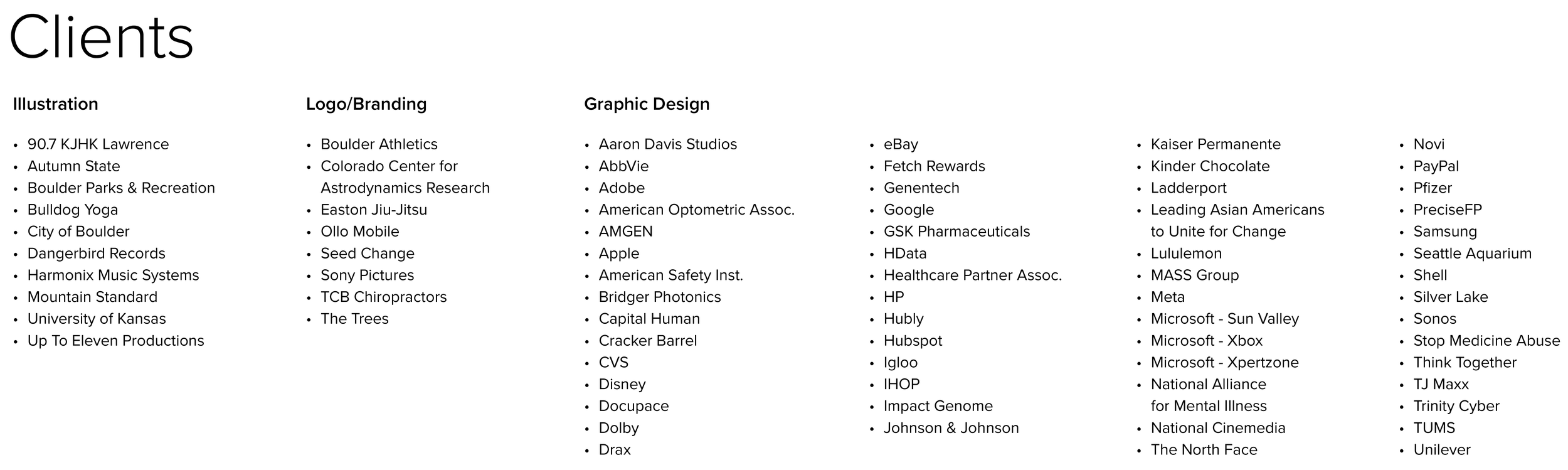 Clients

Illustration

• 90.7 KJHK Lawrence
• Autumn State
• Boulder Parks & Recreation
• Bulldog Yoga
• City of Boulder
• Dangerbird Records
• Harmonix Music Systems
• Mountain Standard
• University of Kansas
• Up To Eleven Productions

Logo/Branding

• Boulder Athletics
• Colorado Center for Astrodynamics Research
• Easton Jiu-Jitsu
• Ollo Mobile
• Seed Change
• Sony Pictures
• TCB Chiropractors
• The Trees

Graphic Design

• Aaron Davis Studios
• AbbVie
• Adobe
• American Optometric Assoc.
• AMGEN
• Apple
• American Safety Inst.
• Bridger Photonics
• Capital Human
• Cracker Barrel
• CVS
• Disney
• Docupace
• Dolby
• Drax

• eBay
• Fetch Rewards
• Genentech
• Google
• GSK Pharmaceuticals
• HData
• Healthcare Partner Assoc.
• HP
• Hubly
• Hubspot
• Igloo
• IHOP
• Impact Genome
• Johnson & Johnson

• Kaiser Permanente
• Kinder Chocolate
• Ladderport
• Leading Asian Americans to Unite for Change
• Lululemon
• MASS Group
• Meta
• Microsoft - Sun Valley
• Microsoft - Xbox
• Microsoft - Xpertzone
• National Alliance for Mental Illness
• National Cinemedia
• The North Face

• Novi
• PayPal
• Pfizer
• PreciseFP
• Samsung
• Seattle Aquarium
• Shell
• Silver Lake
• Sonos
• Stop Medicine Abuse
• Think Together
• TJ Maxx
• Trinity Cyber
• TUMS
• Unilever